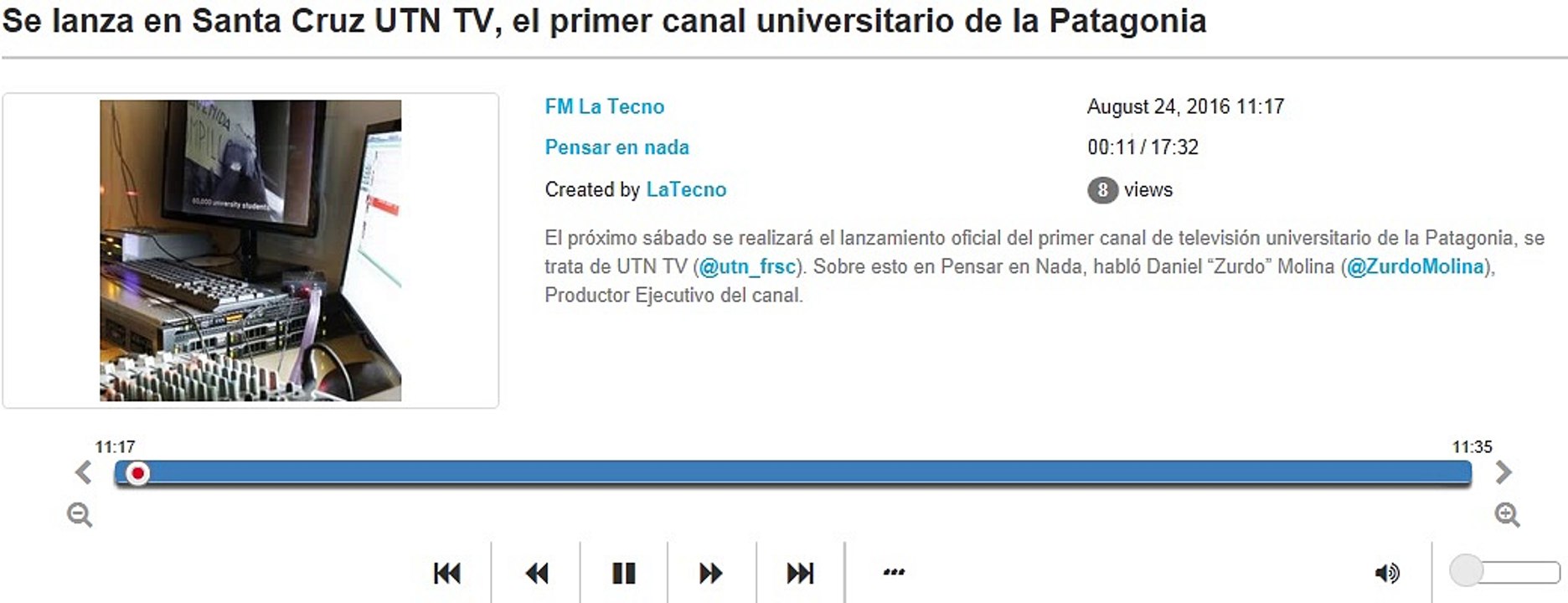 Se lanza en Santa Cruz UTN TV, el primer canal universitario de la Patagonia

FM La Tecno

Pensar en nada

Created by LaTecno

August 24, 2016 11:17

00:11 / 17:32

8 views

El próximo sábado se realizará el lanzamiento oficial del primer canal de televisión universitario de la Patagonia, se trata de UTN TV (@utn_frsc). Sobre esto en Pensar en Nada, habló Daniel “Zurdo” Molina (@ZurdoMolina), Productor Ejecutivo del canal.

11:17

11:35